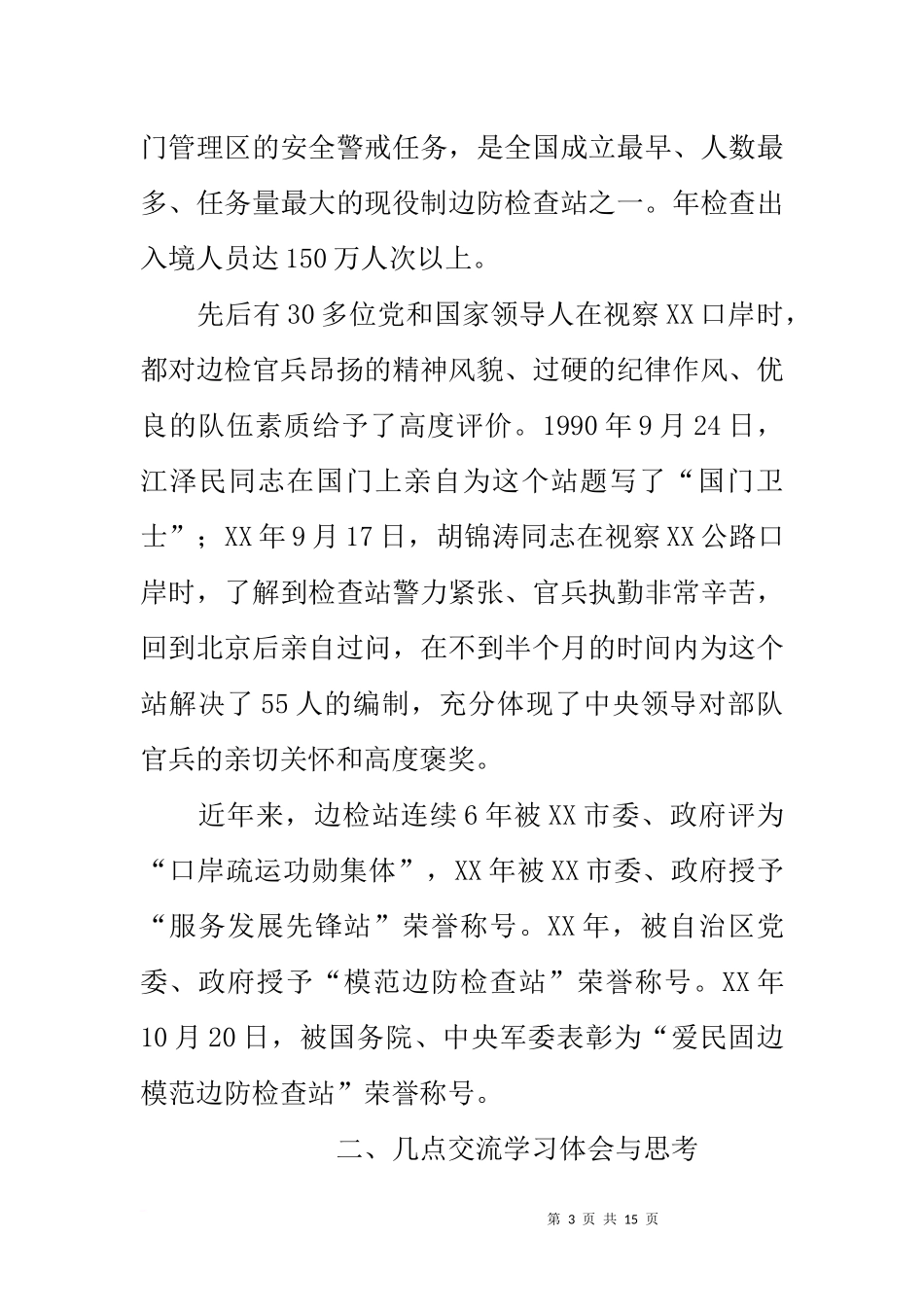 门管理区的安全警戒任务，是全国成立最早、人数最多、任务量最大的现役制边防检查站之一。年检查出入境人员达150万人次以上。

先后有30多位党和国家领导人在视察XX口岸时，都对边检官兵昂扬的精神风貌、过硬的纪律作风、优良的队伍素质给予了高度评价。1990年9月24日，江泽民同志在国门上亲自为这个站题写了“国门卫士”；XX年9月17日，胡锦涛同志在视察XX公路口岸时，了解到检查站警力紧张、官兵执勤非常辛苦，回到北京后亲自过问，在不到半个月的时间内为这个站解决了55人的编制，充分体现了中央领导对部队官兵的亲切关怀和高度褒奖。

近年来，边检站连续6年被XX市委、政府评为“口岸疏运功勋集体”，XX年被XX市委、政府授予“服务发展先锋站”荣誉称号。XX年，被自治区党委、政府授予“模范边防检查站”荣誉称号。XX年10月20日，被国务院、中央军委表彰为“爱民固边模范边防检查站”荣誉称号。

二、几点交流学习体会与思考

第 3 页 共 15 页